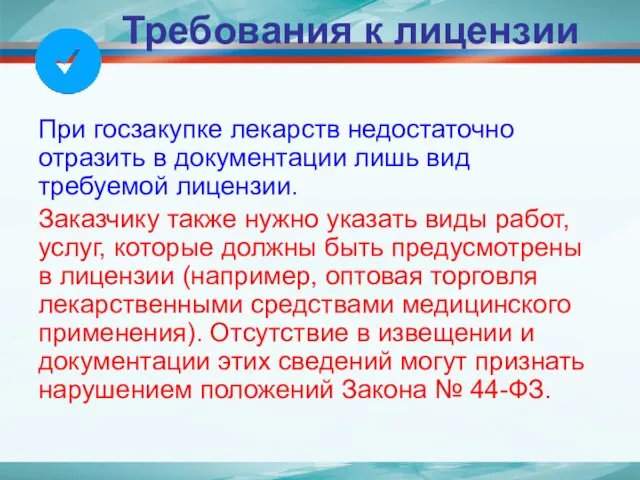 Требования к лицензии

При госзакупке лекарств недостаточно отразить в документации лишь вид требуемой лицензии.

Заказчику также нужно указать виды работ, услуг, которые должны быть предусмотрены в лицензии (например, оптовая торговля лекарственными средствами медицинского применения). Отсутствие в извещении и документации этих сведений могут признать нарушением положений Закона № 44-ФЗ.